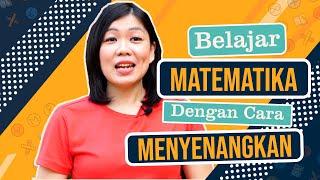 Belajar
MATEMATIKA
Dengan Cara
MENYENANGKAN